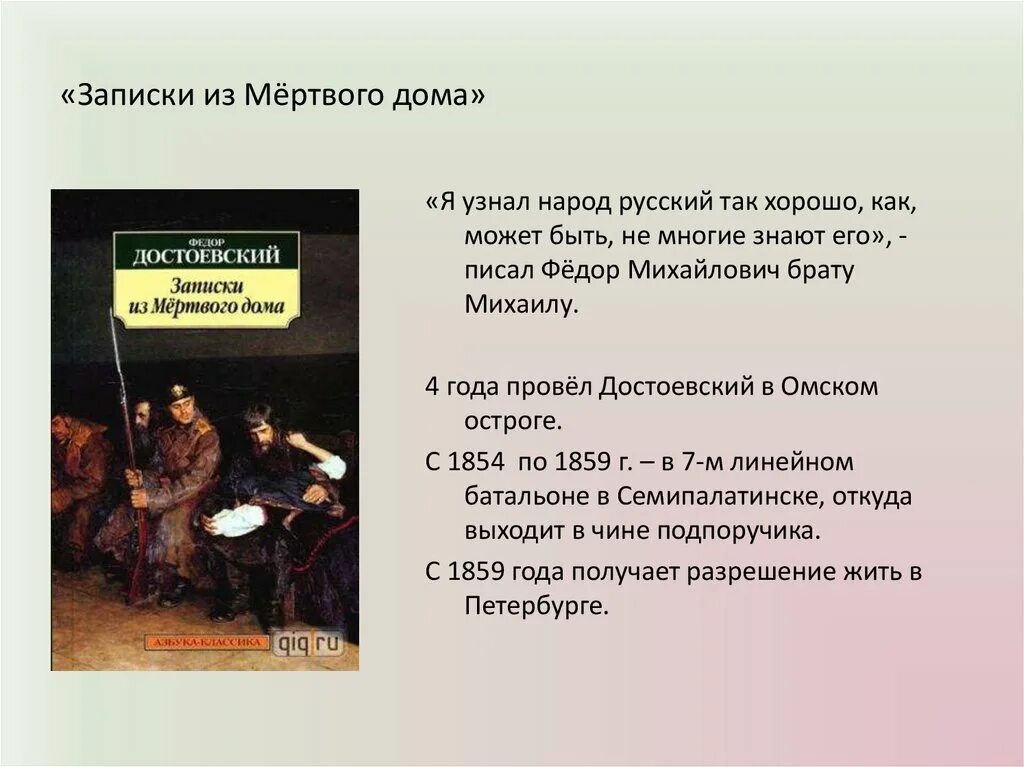 «Записки из Мёртвого дома»

ФЕДОР
ДОСТОЕВСКИЙ
Записки из Мёртвого дома

АЗБУКА-КЛАССИКА
qiq.ru

«Я узнал народ русский так хорошо, как, может быть, не многие знают его», - писал Фёдор Михайлович брату Михаилу.

4 года провёл Достоевский в Омском остроге.

С 1854 по 1859 г. – в 7-м линейном батальоне в Семипалатинске, откуда выходит в чине подпоручика.

С 1859 года получает разрешение жить в Петербурге.